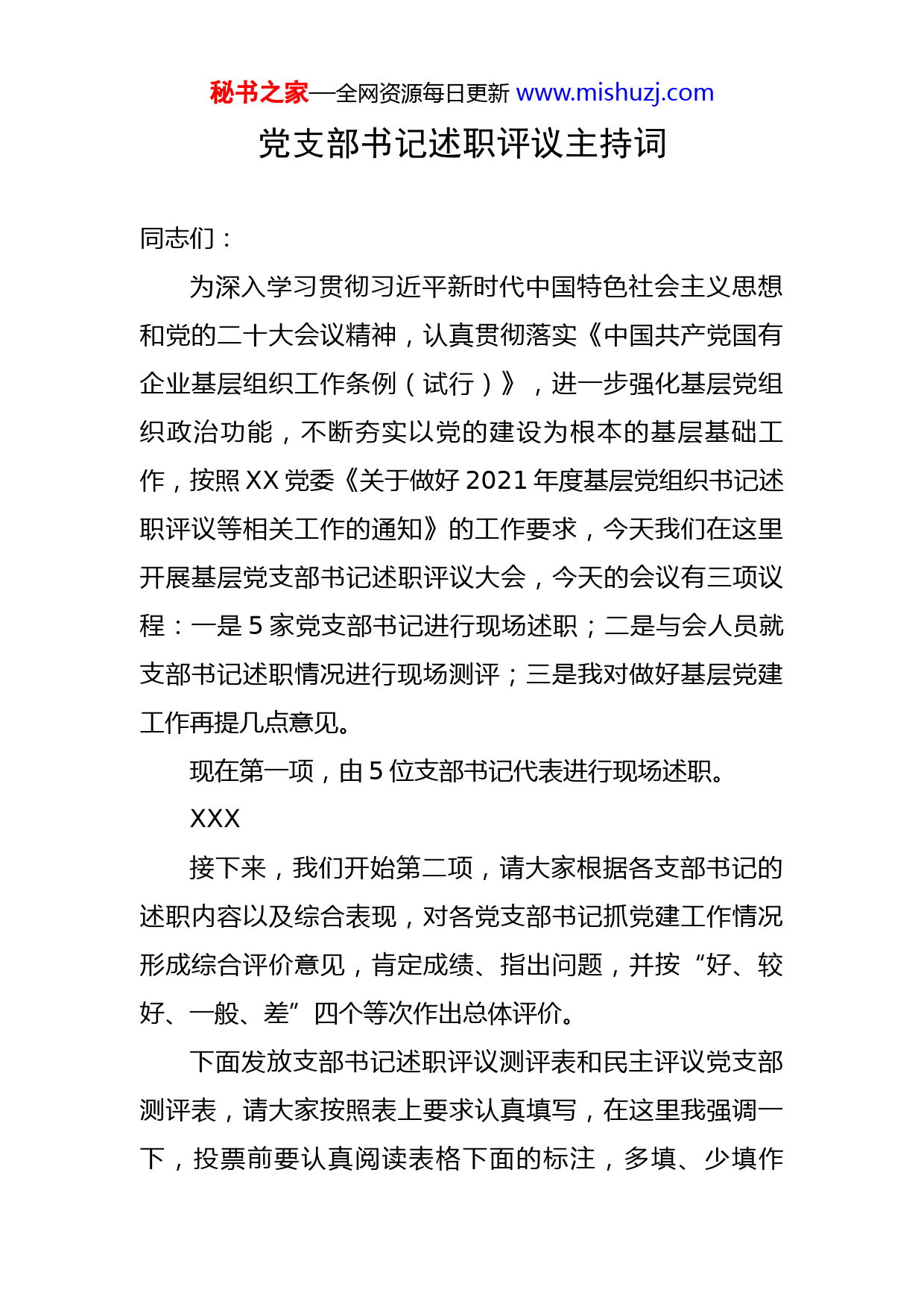 秘书之家—全网资源每日更新 www.mishuzj.com

党支部书记述职评议主持词

同志们：

为深入学习贯彻习近平新时代中国特色社会主义思想和党的二十大会议精神，认真贯彻落实《中国共产党国有企业基层组织工作条例（试行）》，进一步强化基层党组织政治功能，不断夯实以党的建设为根本的基层基础工作，按照XX党委《关于做好2021年度基层党组织书记述职评议等相关工作的通知》的工作要求，今天我们在这里开展基层党支部书记述职评议大会，今天的会议有三项议程：一是5家党支部书记进行现场述职；二是与会人员就支部书记述职情况进行现场测评；三是我对做好基层党建工作再提几点意见。

现在第一项，由5位支部书记代表进行现场述职。

XXX

接下来，我们开始第二项，请大家根据各支部书记的述职内容以及综合表现，对各党支部书记抓党建工作情况形成综合评价意见，肯定成绩、指出问题，并按“好、较好、一般、差”四个等次作出总体评价。

下面发放支部书记述职评议测评表和民主评议党支部测评表，请大家按照表上要求认真填写，在这里我强调一下，投票前要认真阅读表格下面的标注，多填、少填作